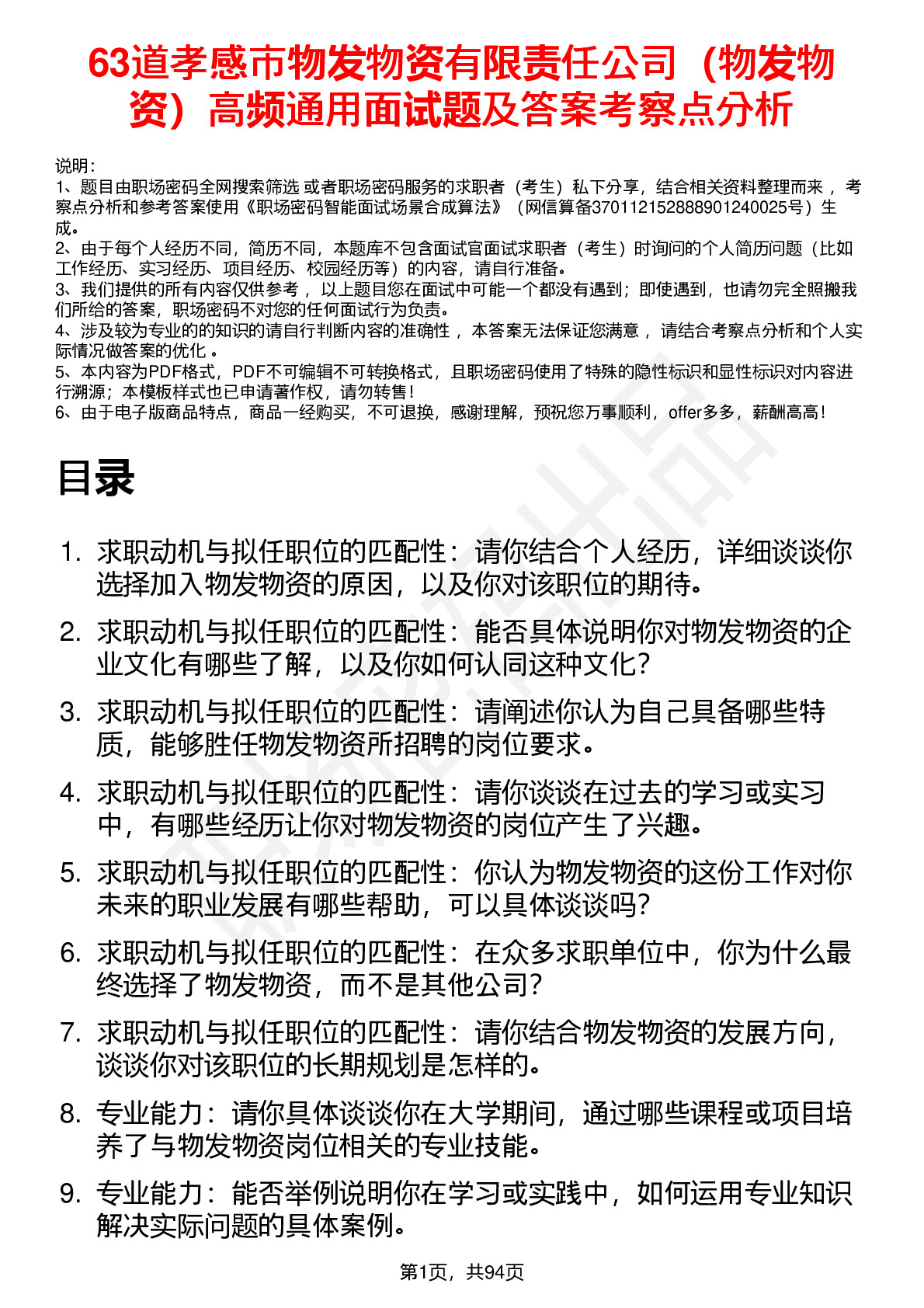 63道孝感市物发物资有限责任公司（物发物资）高频通用面试题及答案考察点分析

说明：
1、题目由职场密码全网搜索筛选 或者职场密码服务的求职者（考生）私下分享，结合相关资料整理而来 ，考察点分析和参考答案使用《职场密码智能面试场景合成算法》（网信算备370112152888901240025号）生成。
2、由于每个人经历不同，简历不同，本题库不包含面试官面试求职者（考生）时询问的个人简历问题（比如工作经历、实习经历、项目经历、校园经历等）的内容，请自行准备。
3、我们提供的所有内容仅供参考 ，以上题目您在面试中可能一个都没有遇到；即使遇到，也请勿完全照搬我们所给的答案，职场密码不对您的任何面试行为负责。
4、涉及较为专业的的知识的请自行判断内容的准确性 ，本答案无法保证您满意 ，请结合考察点分析和个人实际情况做答案的优化 。
5、本内容为PDF格式，PDF不可编辑不可转换格式，且职场密码使用了特殊的隐性标识和显性标识对内容进行溯源；本模板样式也已申请著作权，请勿转售！
6、由于电子版商品特点，商品一经购买，不可退换，感谢理解，预祝您万事顺利，offer多多，薪酬高高！

目录

1. 求职动机与拟任职位的匹配性：请你结合个人经历，详细谈谈你选择加入物发物资的原因，以及你对该职位的期待。
2. 求职动机与拟任职位的匹配性：能否具体说明你对物发物资的企业文化有哪些了解，以及你如何认同这种文化？
3. 求职动机与拟任职位的匹配性：请阐述你认为自己具备哪些特质，能够胜任物发物资所招聘的岗位要求。
4. 求职动机与拟任职位的匹配性：请你谈谈在过去的学习或实习中，有哪些经历让你对物发物资的岗位产生了兴趣。
5. 求职动机与拟任职位的匹配性：你认为物发物资的这份工作对你未来的职业发展有哪些帮助，可以具体谈谈吗？
6. 求职动机与拟任职位的匹配性：在众多求职单位中，你为什么最终选择了物发物资，而不是其他公司？
7. 求职动机与拟任职位的匹配性：请你结合物发物资的发展方向，谈谈你对该职位的长期规划是怎样的。
8. 专业能力：请你具体谈谈你在大学期间，通过哪些课程或项目培养了与物发物资岗位相关的专业技能。
9. 专业能力：能否举例说明你在学习或实践中，如何运用专业知识解决实际问题的具体案例。

第1页，共94页